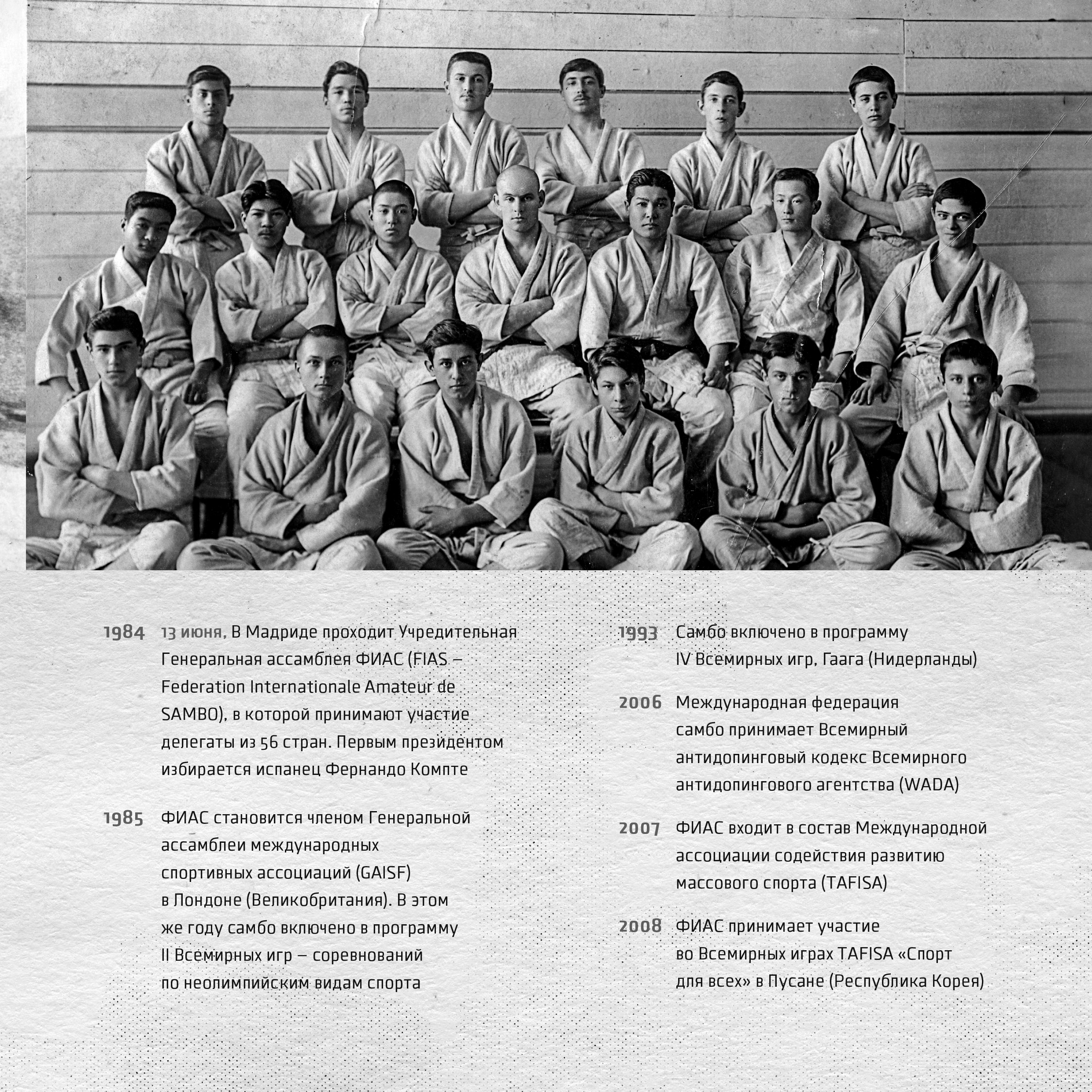 1984 13 июня, В Мадриде проходит Учредительная Генеральная ассамблея ФИАС (FIAS – Federation Internationale Amateur de SAMBO), в которой принимают участие делегаты из 56 стран. Первым президентом избирается испанец Фернандо Компте

1985 ФИАС становится членом Генеральной ассамблеи международных спортивных ассоциаций (GAISF) в Лондоне (Великобритания). В этом же году самбо включено в программу II Всемирных игр – соревнований по неолимпийским видам спорта

1993 Самбо включено в программу IV Всемирных игр, Гаага (Нидерланды)

2006 Международная федерация самбо принимает Всемирный антидопинговый кодекс Всемирного антидопингового агентства (WADA)

2007 ФИАС входит в состав Международной ассоциации содействия развитию массового спорта (TAFISA)

2008 ФИАС принимает участие во Всемирных играх TAFISA «Спорт для всех» в Пусане (Республика Корея)